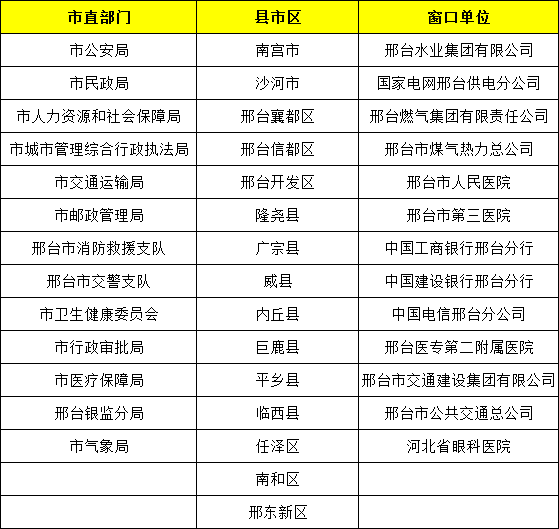 | 市直部门 | 县市区 | 窗口单位 |
|---|---|---|
| 市公安局 | 南宫市 | 邢台水业集团有限公司 |
| 市民政局 | 沙河市 | 国家电网邢台供电分公司 |
| 市人力资源和社会保障局 | 邢台襄都区 | 邢台燃气集团有限责任公司 |
| 市城市管理综合行政执法局 | 邢台信都区 | 邢台市煤气热力总公司 |
| 市交通运输局 | 邢台开发区 | 邢台市人民医院 |
| 市邮政管理局 | 隆尧县 | 邢台市第三医院 |
| 邢台市消防救援支队 | 广宗县 | 中国工商银行邢台分行 |
| 邢台市交警支队 | 威县 | 中国建设银行邢台分行 |
| 市卫生健康委员会 | 内丘县 | 中国电信邢台分公司 |
| 市行政审批局 | 巨鹿县 | 邢台医专第二附属医院 |
| 市医疗保障局 | 平乡县 | 邢台市交通建设集团有限公司 |
| 邢台银监分局 | 临西县 | 邢台市公共交通总公司 |
| 市气象局 | 任泽区 | 河北省眼科医院 |
|  | 南和区 |  |
|  | 邢东新区 |  |